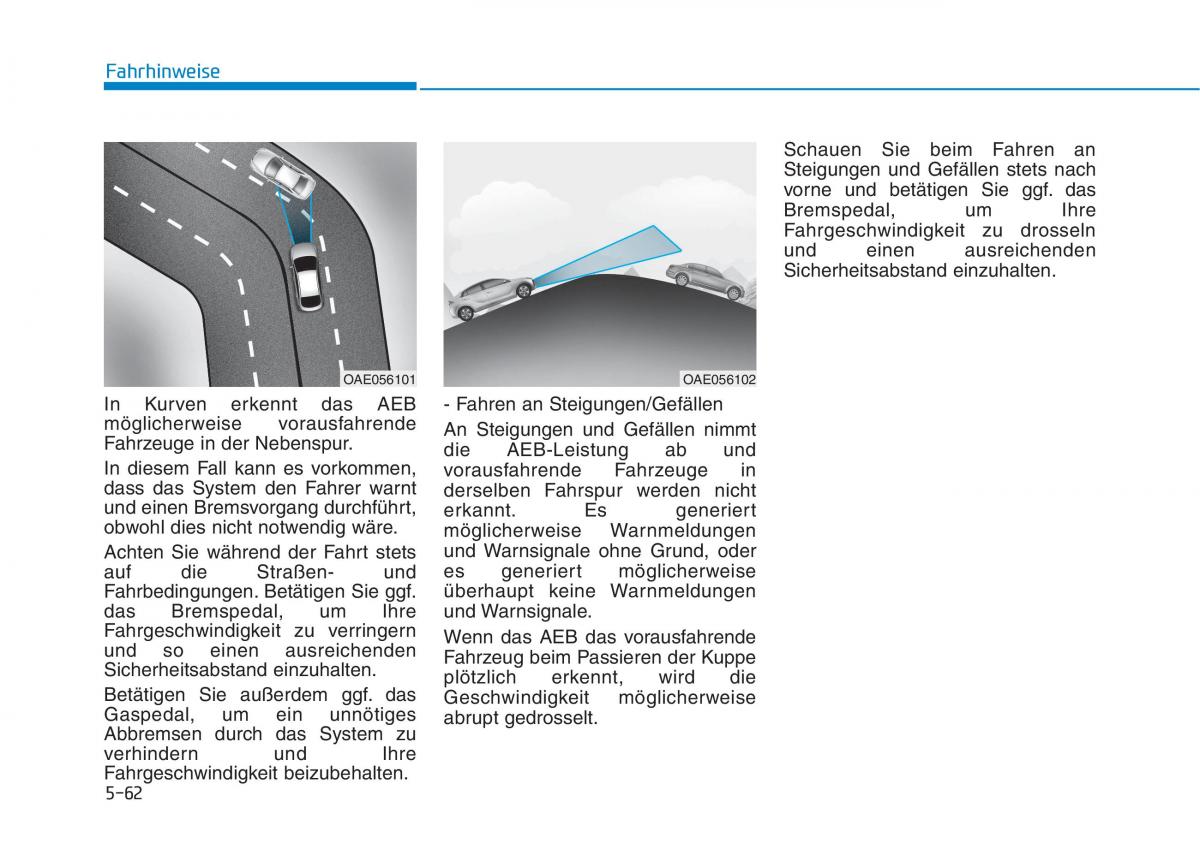 Fahrhinweise

OAE056101

In Kurven erkennt das AEB möglicherweise vorausfahrende Fahrzeuge in der Nebenspur.

In diesem Fall kann es vorkommen, dass das System den Fahrer warnt und einen Bremsvorgang durchführt, obwohl dies nicht notwendig wäre.

Achten Sie während der Fahrt stets auf die Straßen- und Fahrbedingungen. Betätigen Sie ggf. das Bremspedal, um Ihre Fahrgeschwindigkeit zu verringern und so einen ausreichenden Sicherheitsabstand einzuhalten.

Betätigen Sie außerdem ggf. das Gaspedal, um ein unnötiges Abbremsen durch das System zu verhindern und Ihre Fahrgeschwindigkeit beizubehalten.

OAE056102

- Fahren an Steigungen/Gefällen

An Steigungen und Gefällen nimmt die AEB-Leistung ab und vorausfahrende Fahrzeuge in derselben Fahrspur werden nicht erkannt. Es generiert möglicherweise Warnmeldungen und Warnsignale ohne Grund, oder es generiert möglicherweise überhaupt keine Warnmeldungen und Warnsignale.

Wenn das AEB das vorausfahrende Fahrzeug beim Passieren der Kuppe plötzlich erkennt, wird die Geschwindigkeit möglicherweise abrupt gedrosselt.

Schauen Sie beim Fahren an Steigungen und Gefällen stets nach vorne und betätigen Sie ggf. das Bremspedal, um Ihre Fahrgeschwindigkeit zu drosseln und einen ausreichenden Sicherheitsabstand einzuhalten.

5-62